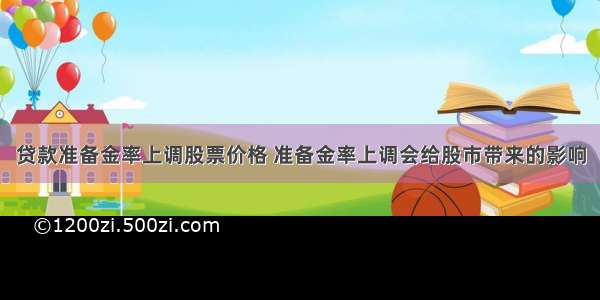 贷款准备金率上调股票价格 准备金率上调会给股市带来的影响

©1200zi.500zi.com